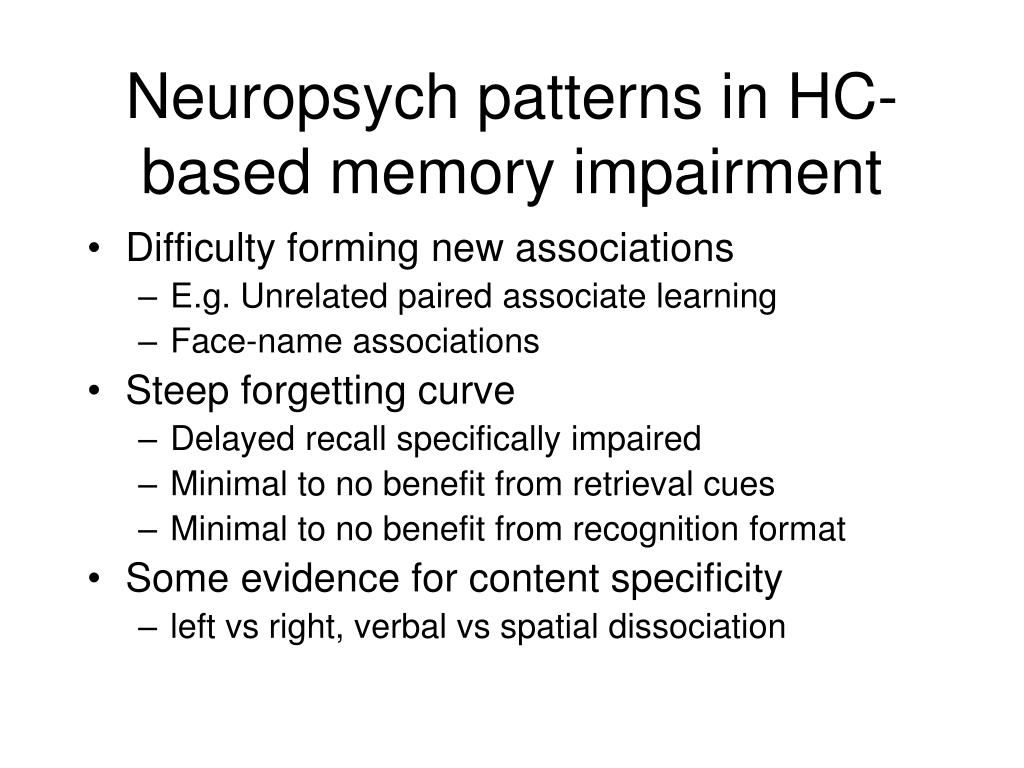 Neuropsych patterns in HC-based memory impairment

• Difficulty forming new associations
 – E.g. Unrelated paired associate learning
 – Face-name associations
• Steep forgetting curve
 – Delayed recall specifically impaired
 – Minimal to no benefit from retrieval cues
 – Minimal to no benefit from recognition format
• Some evidence for content specificity
 – left vs right, verbal vs spatial dissociation